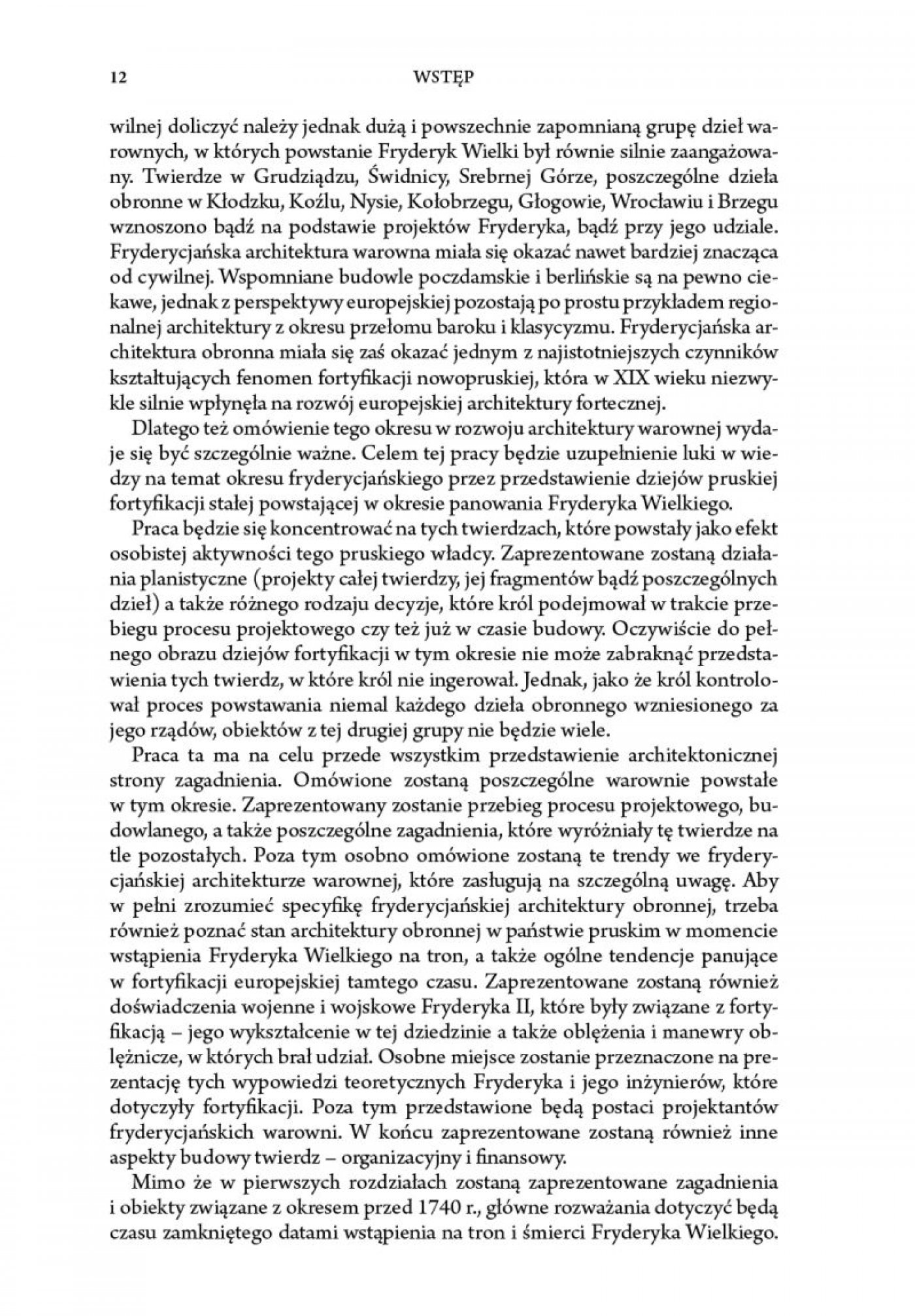 12 WSTĘP

wilnej doliczyć należy jednak dużą i powszechnie zapomnianą grupę dzieł warownych, w których powstanie Fryderyk Wielki był równie silnie zaangażowany. Twierdze w Grudziądzu, Świdnicy, Srebrnej Górze, poszczególne dzieła obronne w Kłodzku, Koźlu, Nysie, Kołobrzegu, Głogowie, Wrocławiu i Brzegu wznoszono bądź na podstawie projektów Fryderyka, bądź przy jego udziale. Fryderycjańska architektura warowna miała się okazać nawet bardziej znacząca od cywilnej. Wspomniane budowle poczdamskie i berlińskie są na pewno ciekawe, jednak z perspektywy europejskiej pozostają po prostu przykładem regionalnej architektury z okresu przełomu baroku i klasycyzmu. Fryderycjańska architektura obronna miała się zaś okazać jednym z najistotniejszych czynników kształtujących fenomen fortyfikacji nowopruskiej, która w XIX wieku niezwykle silnie wpłynęła na rozwój europejskiej architektury fortecznej.

Dlatego też omówienie tego okresu w rozwoju architektury warownej wydaje się być szczególnie ważne. Celem tej pracy będzie uzupełnienie luki w wiedzy na temat okresu fryderycjańskiego przez przedstawienie dziejów pruskiej fortyfikacji stałej powstającej w okresie panowania Fryderyka Wielkiego.

Praca będzie się koncentrować na tych twierdzach, które powstały jako efekt osobistej aktywności tego pruskiego władcy. Zaprezentowane zostaną działania planistyczne (projekty całej twierdzy, jej fragmentów bądź poszczególnych dzieł) a także różnego rodzaju decyzje, które król podejmował w trakcie przebiegu procesu projektowego czy też już w czasie budowy. Oczywiście do pełnego obrazu dziejów fortyfikacji w tym okresie nie może zabraknąć przedstawienia tych twierdz, w które król nie ingerował. Jednak, jako że król kontrolował proces powstawania niemal każdego dzieła obronnego wzniesionego za jego rządów, obiektów z tej drugiej grupy nie będzie wiele.

Praca ta ma na celu przede wszystkim przedstawienie architektonicznej strony zagadnienia. Omówione zostaną poszczególne warownie powstałe w tym okresie. Zaprezentowany zostanie przebieg procesu projektowego, budowlanego, a także poszczególne zagadnienia, które wyróżniały tę twierdze na tle pozostałych. Poza tym osobno omówione zostaną te trendy we fryderycjańskiej architekturze warownej, które zasługują na szczególną uwagę. Aby w pełni zrozumieć specyfikę fryderycjańskiej architektury obronnej, trzeba również poznać stan architektury obronnej w państwie pruskim w momencie wstąpienia Fryderyka Wielkiego na tron, a także ogólne tendencje panujące w fortyfikacji europejskiej tamtego czasu. Zaprezentowane zostaną również doświadczenia wojenne i wojskowe Fryderyka II, które były związane z fortyfikacją – jego wykształcenie w tej dziedzinie a także oblężenia i manewry oblężnicze, w których brał udział. Osobne miejsce zostanie przeznaczone na prezentację tych wypowiedzi teoretycznych Fryderyka i jego inżynierów, które dotyczyły fortyfikacji. Poza tym przedstawione będą postaci projektantów fryderycjańskich warowni. W końcu zaprezentowane zostaną również inne aspekty budowy twierdz – organizacyjny i finansowy.

Mimo że w pierwszych rozdziałach zostaną zaprezentowane zagadnienia i obiekty związane z okresem przed 1740 r., główne rozważania dotyczyć będą czasu zamkniętego datami wstąpienia na tron i śmierci Fryderyka Wielkiego.